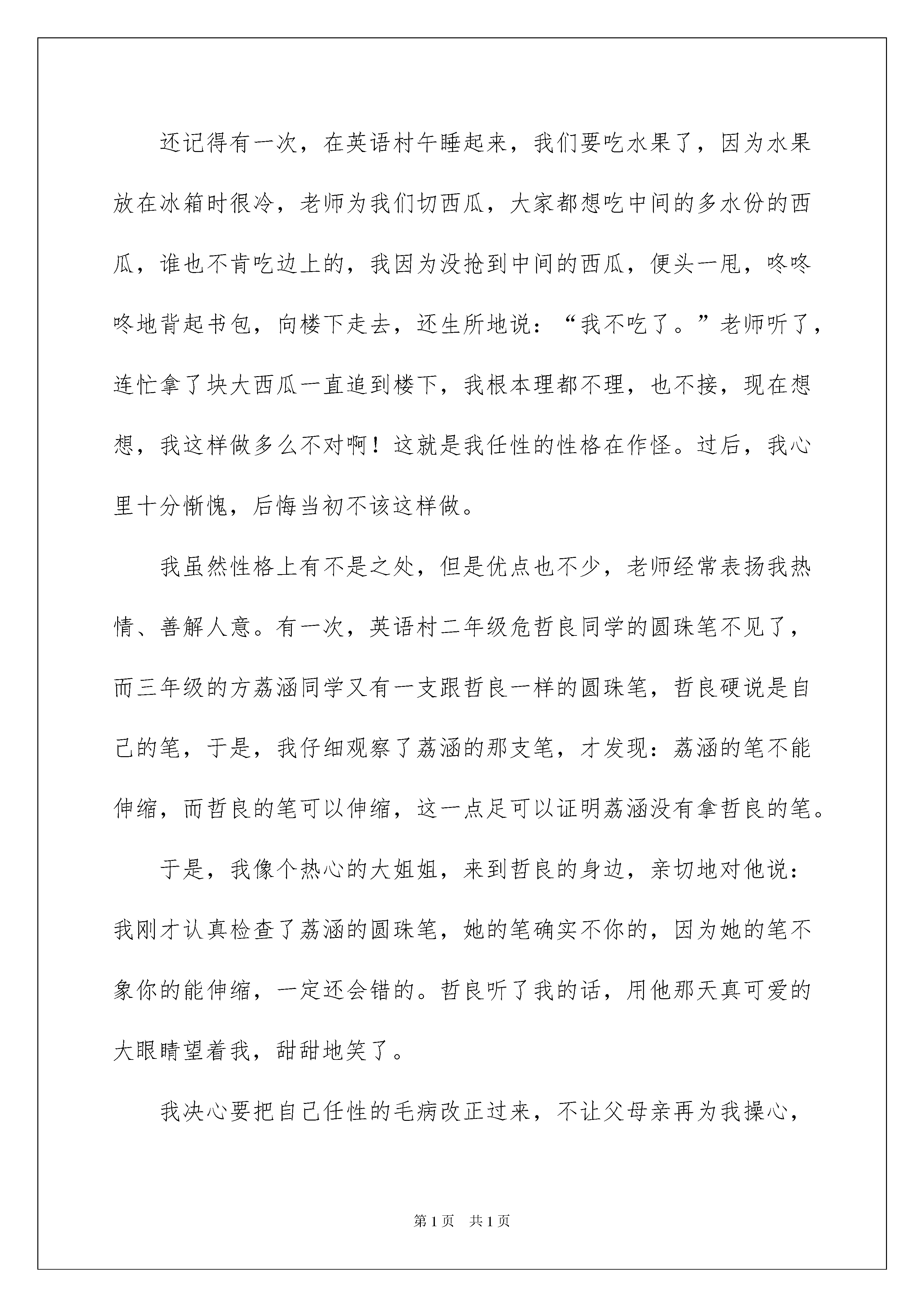 还记得有一次，在英语村午睡起来，我们要吃水果了，因为水果放在冰箱时很冷，老师为我们切西瓜，大家都想吃中间的多水份的西瓜，谁也不肯吃边上的，我因为没抢到中间的西瓜，便头一甩，咚咚咚地背起书包，向楼下走去，还生所地说：“我不吃了。”老师听了，连忙拿了块大西瓜一直追到楼下，我根本理都不理，也不接，现在想想，我这样做多么不对啊！这就是我任性的性格在作怪。过后，我心里十分惭愧，后悔当初不该这样做。

我虽然性格上有不是之处，但是优点也不少，老师经常表扬我热情、善解人意。有一次，英语村二年级危哲良同学的圆珠笔不见了，而三年级的方荔涵同学又有一支跟哲良一样的圆珠笔，哲良硬说是自己的笔，于是，我仔细观察了荔涵的那支笔，才发现：荔涵的笔不能伸缩，而哲良的笔可以伸缩，这一点足可以证明荔涵没有拿哲良的笔。

于是，我像个热心的大姐姐，来到哲良的身边，亲切地对他说：我刚才认真检查了荔涵的圆珠笔，她的笔确实不你的，因为她的笔不象你的能伸缩，一定还会错的。哲良听了我的话，用他那天真可爱的大眼睛望着我，甜甜地笑了。

我决心要把自己任性的毛病改正过来，不让父母亲再为我操心，

第1页 共1页